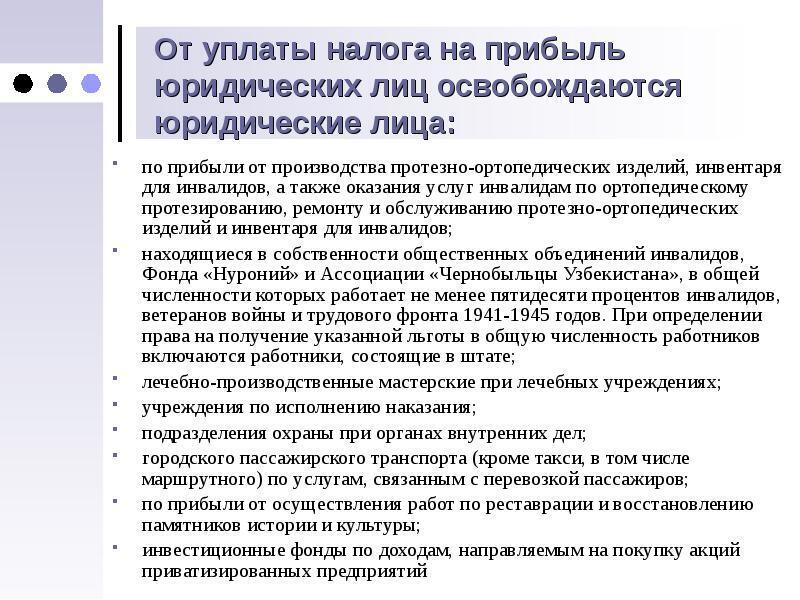 От уплаты налога на прибыль юридических лиц освобождаются юридические лица:

по прибыли от производства протезно-ортопедических изделий, инвентаря для инвалидов, а также оказания услуг инвалидам по ортопедическому протезированию, ремонту и обслуживанию протезно-ортопедических изделий и инвентаря для инвалидов;

находящиеся в собственности общественных объединений инвалидов, Фонда «Нуроний» и Ассоциации «Чернобыльцы Узбекистана», в общей численности которых работает не менее пятидесяти процентов инвалидов, ветеранов войны и трудового фронта 1941-1945 годов. При определении права на получение указанной льготы в общую численность работников включаются работники, состоящие в штате;

лечебно-производственные мастерские при лечебных учреждениях;

учреждения по исполнению наказания;

подразделения охраны при органах внутренних дел;

городского пассажирского транспорта (кроме такси, в том числе маршрутного) по услугам, связанным с перевозкой пассажиров;

по прибыли от осуществления работ по реставрации и восстановлению памятников истории и культуры;

инвестиционные фонды по доходам, направляемым на покупку акций приватизированных предприятий